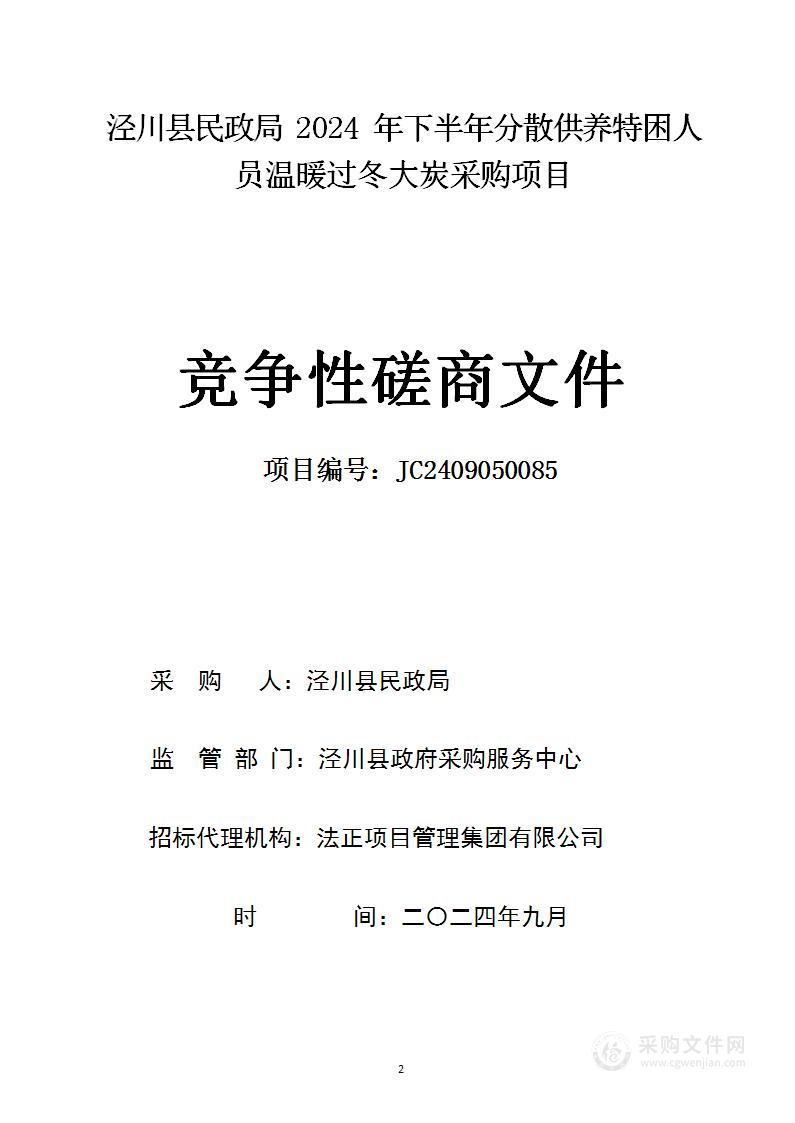 泾川县民政局 2024 年下半年分散供养特困人员温暖过冬大炭采购项目

竞争性磋商文件

项目编号：JC2409050085

采 购 人：泾川县民政局

监 管 部 门：泾川县政府采购服务中心

招标代理机构：法正项目管理集团有限公司

时 间：二〇二四年九月

2

采购文件网
www.cgwenjian.com